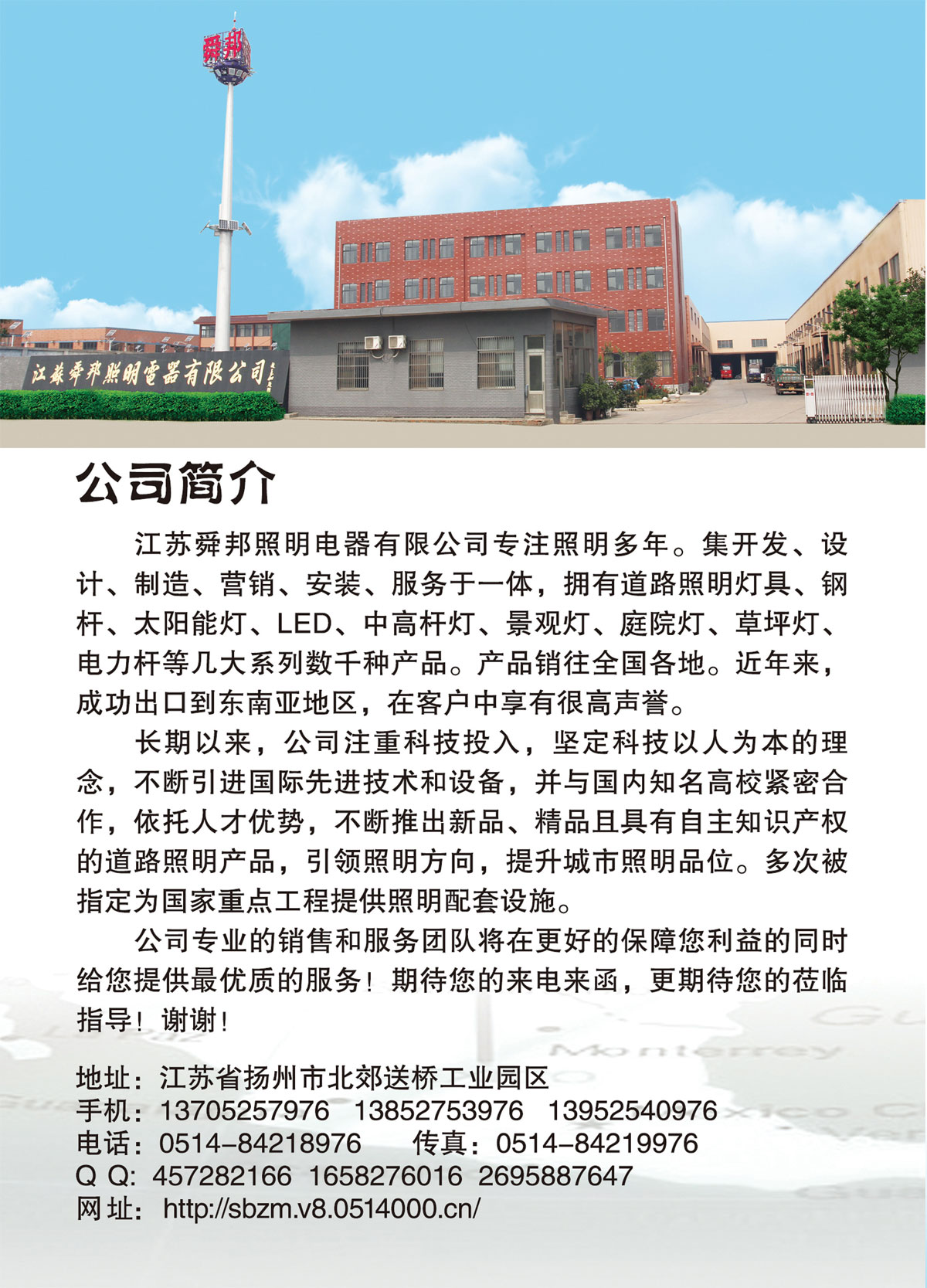 舜邦

江苏舜邦照明電器有限公司

公司简介

江苏舜邦照明电器有限公司专注照明多年。集开发、设计、制造、营销、安装、服务于一体，拥有道路照明灯具、钢杆、太阳能灯、LED、中高杆灯、景观灯、庭院灯、草坪灯、电力杆等几大系列数千种产品。产品销往全国各地。近年来，成功出口到东南亚地区，在客户中享有很高声誉。

长期以来，公司注重科技投入，坚定科技以人为本的理念，不断引进国际先进技术和设备，并与国内知名高校紧密合作，依托人才优势，不断推出新品、精品且具有自主知识产权的道路照明产品，引领照明方向，提升城市照明品位。多次被指定为国家重点工程提供照明配套设施。

公司专业的销售和服务团队将在更好的保障您利益的同时给您提供最优质的服务！期待您的来电来函，更期待您的莅临指导！谢谢！

地址：江苏省扬州市北郊送桥工业园区
手机：13705257976 13852753976 13952540976
电话：0514-84218976 传真：0514-84219976
Q Q: 457282166 1658276016 2695887647
网址：http://sbzm.v8.0514000.cn/